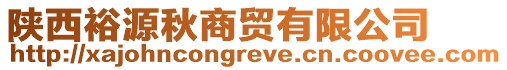 陕西裕源秋商贸有限公司
http://xajohncongreve.cn.coovee.com